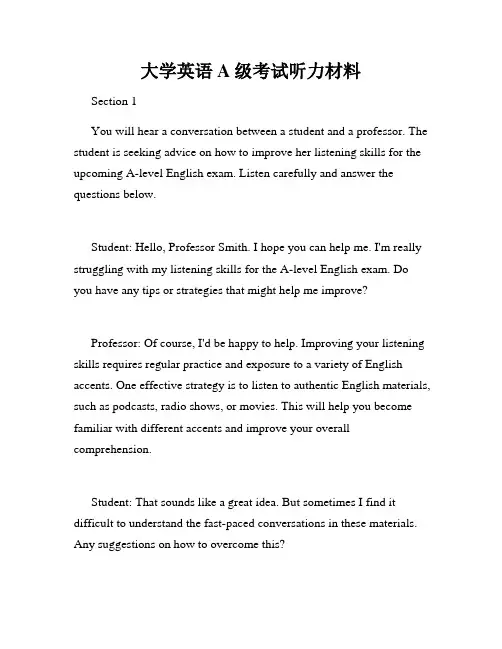 大学英语 A 级考试听力材料

Section 1

You will hear a conversation between a student and a professor. The student is seeking advice on how to improve her listening skills for the upcoming A-level English exam. Listen carefully and answer the questions below.

Student: Hello, Professor Smith. I hope you can help me. I'm really struggling with my listening skills for the A-level English exam. Do you have any tips or strategies that might help me improve?

Professor: Of course, I'd be happy to help. Improving your listening skills requires regular practice and exposure to a variety of English accents. One effective strategy is to listen to authentic English materials, such as podcasts, radio shows, or movies. This will help you become familiar with different accents and improve your overall comprehension.

Student: That sounds like a great idea. But sometimes I find it difficult to understand the fast-paced conversations in these materials. Any suggestions on how to overcome this?